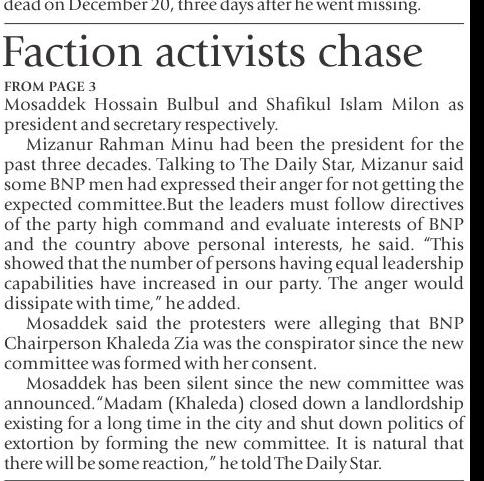 dead on December 20, three days after he went missing.

Faction activists chase

FROM PAGE 3

Mosaddek Hossain Bulbul and Shafikul Islam Milon as president and secretary respectively.

Mizanur Rahman Minu had been the president for the past three decades. Talking to The Daily Star, Mizanur said some BNP men had expressed their anger for not getting the expected committee.But the leaders must follow directives of the party high command and evaluate interests of BNP and the country above personal interests, he said. "This showed that the number of persons having equal leadership capabilities have increased in our party. The anger would dissipate with time," he added.

Mosaddek said the protesters were alleging that BNP Chairperson Khaleda Zia was the conspirator since the new committee was formed with her consent.

Mosaddek has been silent since the new committee was announced."Madam (Khaleda) closed down a landlordship existing for a long time in the city and shut down politics of extortion by forming the new committee. It is natural that there will be some reaction," he told The Daily Star.